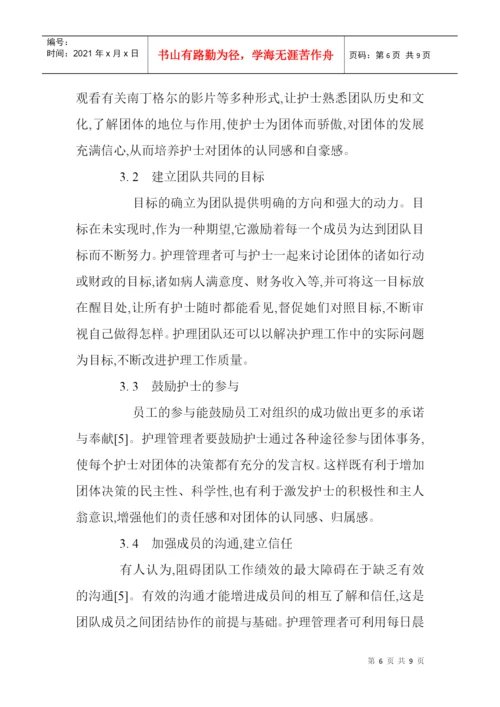 编号:
时间:2021 年 x 月 x 日

书山有路勤为径，学海无涯苦作舟

页码：第 6 页 共 9 页

观看有关南丁格尔的影片等多种形式,让护士熟悉团队历史和文化,了解团体的地位与作用,使护士为团体而骄傲,对团体的发展充满信心,从而培养护士对团体的认同感和自豪感。

3. 2　建立团队共同的目标

目标的确立为团队提供明确的方向和强大的动力。目标在未实现时,作为一种期望,它激励着每一个成员为达到团队目标而不断努力。护理管理者可与护士一起来讨论团体的诸如行动或财政的目标,诸如病人满意度、财务收入等,并可将这一目标放在醒目处,让所有护士随时都能看见,督促她们对照目标,不断审视自己做得怎样。护理团队还可以以解决护理工作中的实际问题为目标,不断改进护理工作质量。

3. 3　鼓励护士的参与

员工的参与能鼓励员工对组织的成功做出更多的承诺与奉献[5]。护理管理者要鼓励护士通过各种途径参与团体事务,使每个护士对团体的决策都有充分的发言权。这样既有利于增加团体决策的民主性、科学性,也有利于激发护士的积极性和主人翁意识,增强他们的责任感和对团体的认同感、归属感。

3. 4　加强成员的沟通,建立信任

有人认为,阻碍团队工作绩效的最大障碍在于缺乏有效的沟通[5]。有效的沟通才能增进成员间的相互了解和信任,这是团队成员之间团结协作的前提与基础。护理管理者可利用每日晨

第 6 页 共 9 页